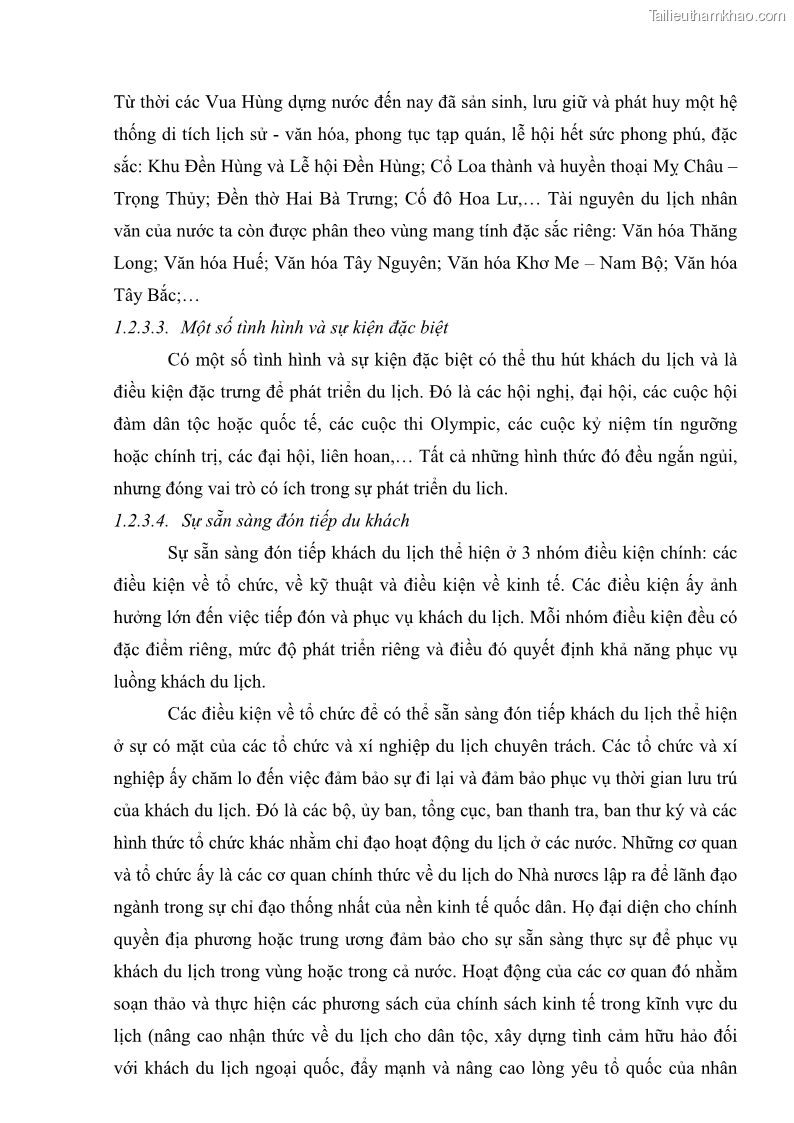 Tailieuthamkhao.com

Từ thời các Vua Hùng dựng nước đến nay đã sản sinh, lưu giữ và phát huy một hệ thống di tích lịch sử - văn hóa, phong tục tạp quán, lễ hội hết sức phong phú, đặc sắc: Khu Đền Hùng và Lễ hội Đền Hùng; Cổ Loa thành và huyền thoại Mỵ Châu – Trọng Thủy; Đền thờ Hai Bà Trưng; Cố đô Hoa Lư,… Tài nguyên du lịch nhân văn của nước ta còn được phân theo vùng mang tính đặc sắc riêng: Văn hóa Thăng Long; Văn hóa Huế; Văn hóa Tây Nguyên; Văn hóa Khơ Me – Nam Bộ; Văn hóa Tây Bắc;…

1.2.3.3. Một số tình hình và sự kiện đặc biệt

Có một số tình hình và sự kiện đặc biệt có thể thu hút khách du lịch và là điều kiện đặc trưng để phát triển du lịch. Đó là các hội nghị, đại hội, các cuộc hội đàm dân tộc hoặc quốc tế, các cuộc thi Olympic, các cuộc kỷ niệm tín ngưỡng hoặc chính trị, các đại hội, liên hoan,… Tất cả những hình thức đó đều ngắn ngủi, nhưng đóng vai trò có ích trong sự phát triển du lịch.

1.2.3.4. Sự sẵn sàng đón tiếp du khách

Sự sẵn sàng đón tiếp khách du lịch thể hiện ở 3 nhóm điều kiện chính: các điều kiện về tổ chức, về kỹ thuật và điều kiện về kinh tế. Các điều kiện ấy ảnh hưởng lớn đến việc tiếp đón và phục vụ khách du lịch. Mỗi nhóm điều kiện đều có đặc điểm riêng, mức độ phát triển riêng và điều đó quyết định khả năng phục vụ luồng khách du lịch.

Các điều kiện về tổ chức để có thể sẵn sàng đón tiếp khách du lịch thể hiện ở sự có mặt của các tổ chức và xí nghiệp du lịch chuyên trách. Các tổ chức và xí nghiệp ấy chăm lo đến việc đảm bảo sự đi lại và đảm bảo phục vụ thời gian lưu trú của khách du lịch. Đó là các bộ, ủy ban, tổng cục, ban thanh tra, ban thư ký và các hình thức tổ chức khác nhằm chỉ đạo hoạt động du lịch ở các nước. Những cơ quan và tổ chức ấy là các cơ quan chính thức về du lịch do Nhà nươcs lập ra để lãnh đạo ngành trong sự chỉ đạo thống nhất của nền kinh tế quốc dân. Họ đại diện cho chính quyền địa phương hoặc trung ương đảm bảo cho sự sẵn sàng thực sự để phục vụ khách du lịch trong vùng hoặc trong cả nước. Hoạt động của các cơ quan đó nhằm soạn thảo và thực hiện các phương sách của chính sách kinh tế trong kĩnh vực du lịch (nâng cao nhận thức về du lịch cho dân tộc, xây dựng tình cảm hữu hảo đối với khách du lịch ngoại quốc, đẩy mạnh và nâng cao lòng yêu tổ quốc của nhân